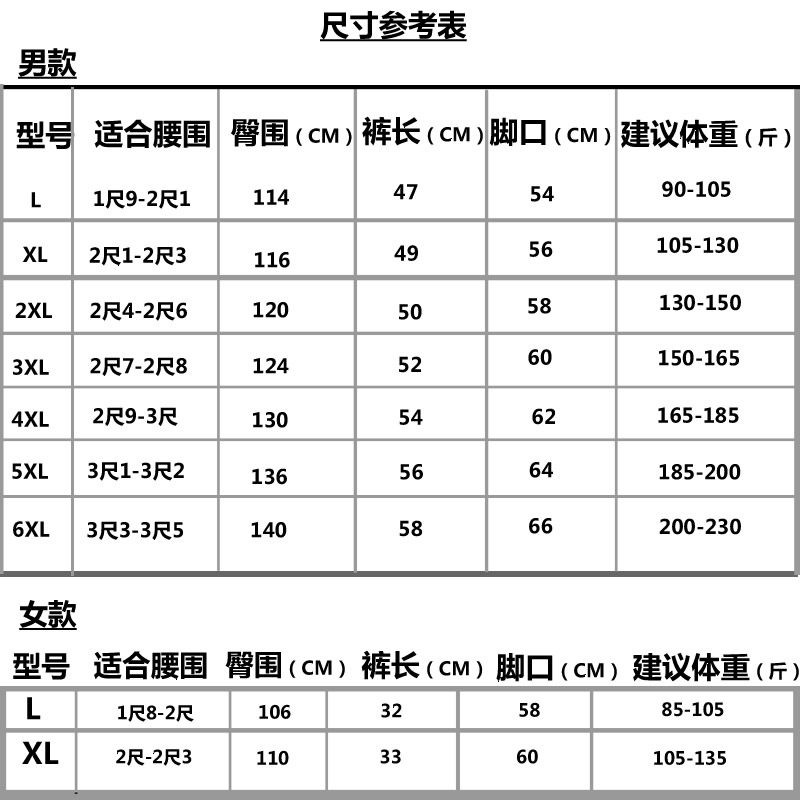 尺寸参考表

男款

| 型号 | 适合腰围 | 臀围（CM） | 裤长（CM） | 脚口（CM） | 建议体重（斤） |
|---|---|---|---|---|---|
| L | 1尺9-2尺1 | 114 | 47 | 54 | 90-105 |
| XL | 2尺1-2尺3 | 116 | 49 | 56 | 105-130 |
| 2XL | 2尺4-2尺6 | 120 | 50 | 58 | 130-150 |
| 3XL | 2尺7-2尺8 | 124 | 52 | 60 | 150-165 |
| 4XL | 2尺9-3尺 | 130 | 54 | 62 | 165-185 |
| 5XL | 3尺1-3尺2 | 136 | 56 | 64 | 185-200 |
| 6XL | 3尺3-3尺5 | 140 | 58 | 66 | 200-230 |

女款

| 型号 | 适合腰围 | 臀围（CM） | 裤长（CM） | 脚口（CM） | 建议体重（斤） |
|---|---|---|---|---|---|
| L | 1尺8-2尺 | 106 | 32 | 58 | 85-105 |
| XL | 2尺-2尺3 | 110 | 33 | 60 | 105-135 |